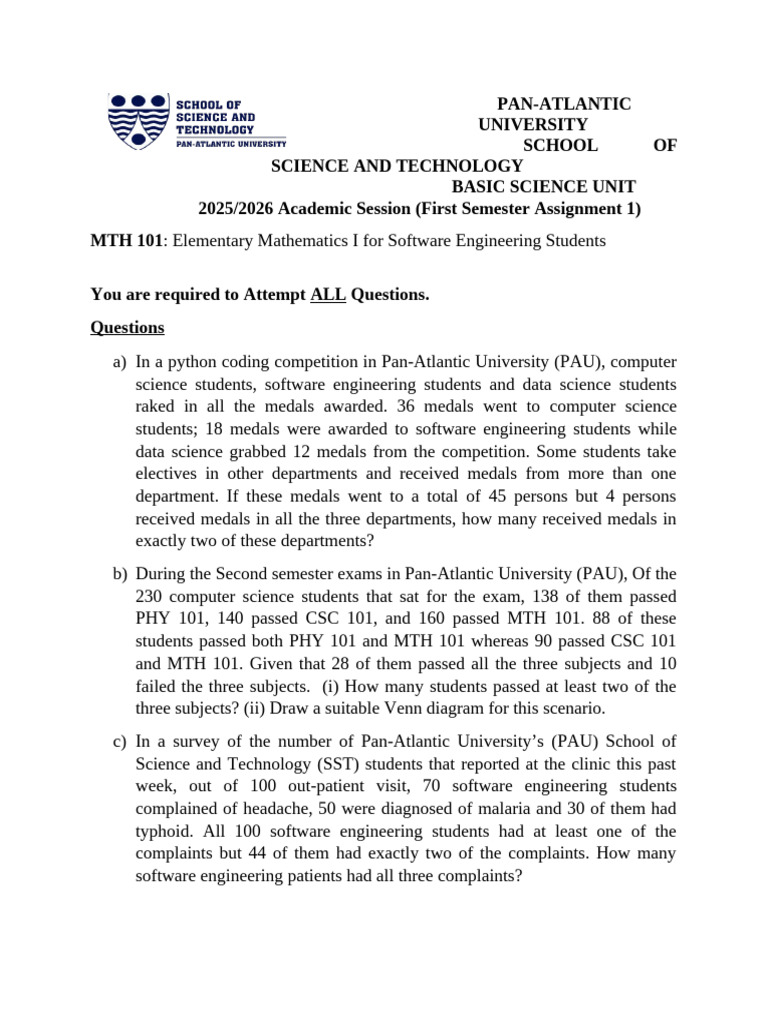 SCHOOL OF SCIENCE AND TECHNOLOGY
PAN-ATLANTIC UNIVERSITY

PAN-ATLANTIC UNIVERSITY SCHOOL OF SCIENCE AND TECHNOLOGY
BASIC SCIENCE UNIT
2025/2026 Academic Session (First Semester Assignment 1)

MTH 101: Elementary Mathematics I for Software Engineering Students

You are required to Attempt ALL Questions.

Questions

a) In a python coding competition in Pan-Atlantic University (PAU), computer science students, software engineering students and data science students raked in all the medals awarded. 36 medals went to computer science students; 18 medals were awarded to software engineering students while data science grabbed 12 medals from the competition. Some students take electives in other departments and received medals from more than one department. If these medals went to a total of 45 persons but 4 persons received medals in all the three departments, how many received medals in exactly two of these departments?

b) During the Second semester exams in Pan-Atlantic University (PAU), Of the 230 computer science students that sat for the exam, 138 of them passed PHY 101, 140 passed CSC 101, and 160 passed MTH 101. 88 of these students passed both PHY 101 and MTH 101 whereas 90 passed CSC 101 and MTH 101. Given that 28 of them passed all the three subjects and 10 failed the three subjects. (i) How many students passed at least two of the three subjects? (ii) Draw a suitable Venn diagram for this scenario.

c) In a survey of the number of Pan-Atlantic University's (PAU) School of Science and Technology (SST) students that reported at the clinic this past week, out of 100 out-patient visit, 70 software engineering students complained of headache, 50 were diagnosed of malaria and 30 of them had typhoid. All 100 software engineering students had at least one of the complaints but 44 of them had exactly two of the complaints. How many software engineering patients had all three complaints?